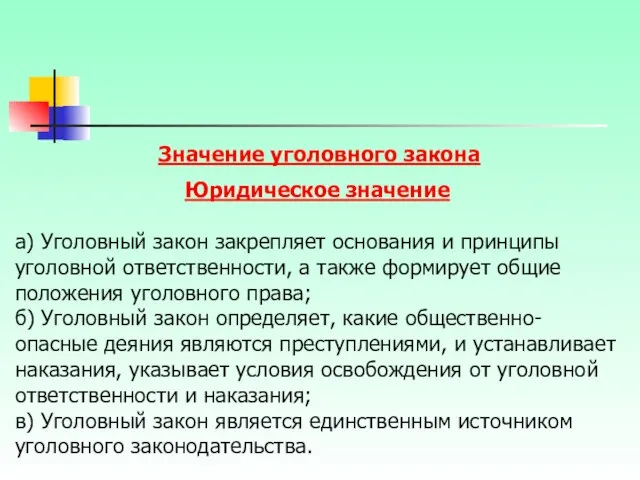 Значение уголовного закона

Юридическое значение

а) Уголовный закон закрепляет основания и принципы уголовной ответственности, а также формирует общие положения уголовного права;
б) Уголовный закон определяет, какие общественно-опасные деяния являются преступлениями, и устанавливает наказания, указывает условия освобождения от уголовной ответственности и наказания;
в) Уголовный закон является единственным источником уголовного законодательства.